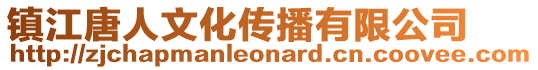 镇江唐人文化传播有限公司
http://zjchapmanleonard.cn.coovee.com